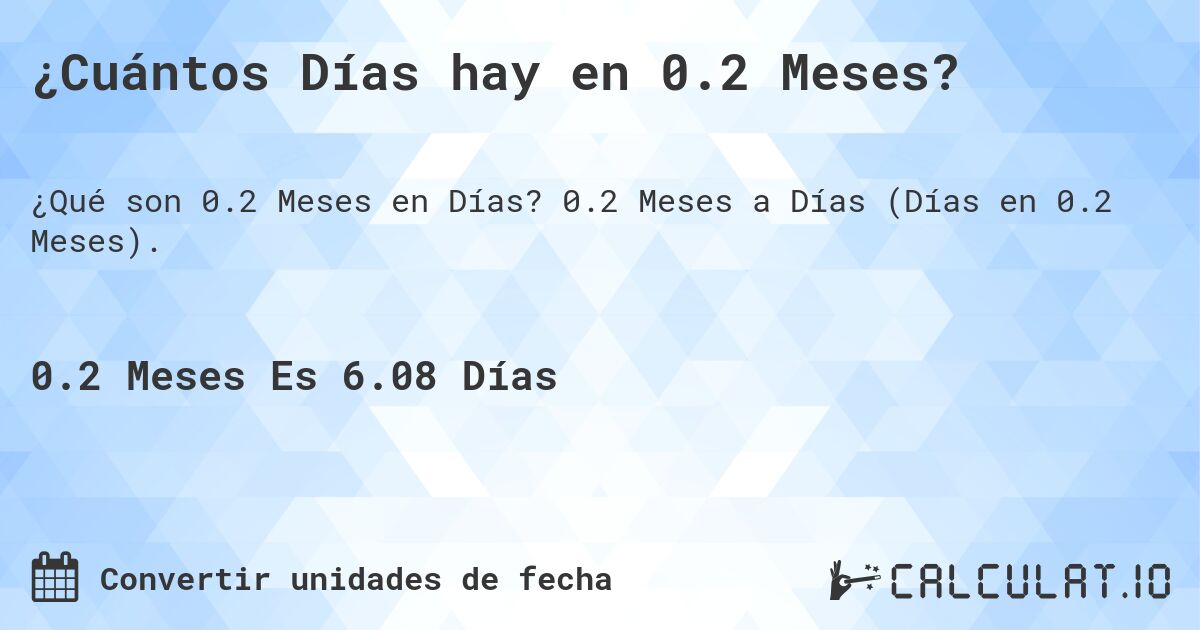 ¿Cuántos Días hay en 0.2 Meses?

¿Qué son 0.2 Meses en Días? 0.2 Meses a Días (Días en 0.2 Meses).

0.2 Meses Es 6.08 Días

Convertir unidades de fecha

CALCULAT.IO